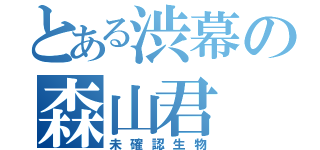 とある渋幕の

森山君

未確認生物